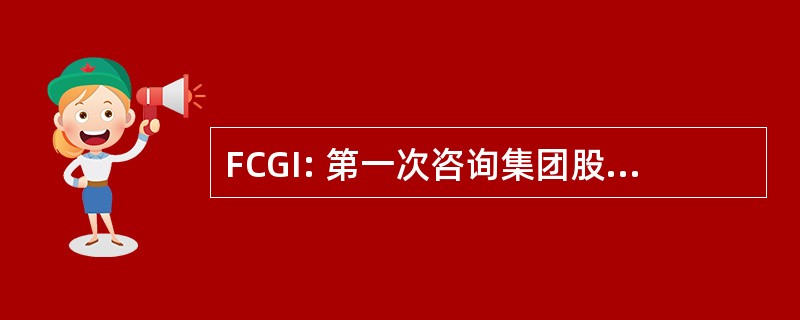 FCGI: 第一次咨询集团股...